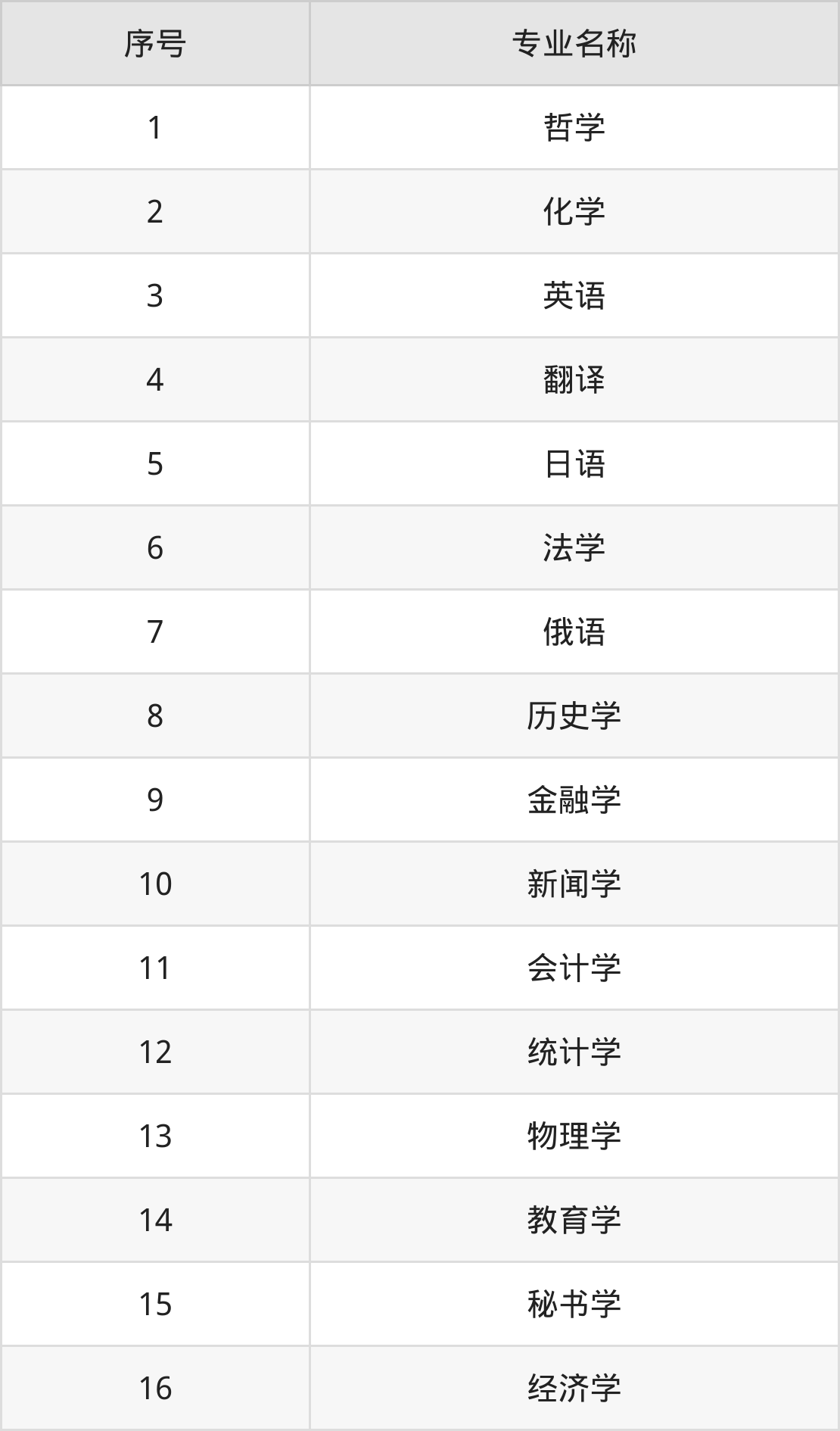 | 序号 | 专业名称 |
|---|---|
| 1 | 哲学 |
| 2 | 化学 |
| 3 | 英语 |
| 4 | 翻译 |
| 5 | 日语 |
| 6 | 法学 |
| 7 | 俄语 |
| 8 | 历史学 |
| 9 | 金融学 |
| 10 | 新闻学 |
| 11 | 会计学 |
| 12 | 统计学 |
| 13 | 物理学 |
| 14 | 教育学 |
| 15 | 秘书学 |
| 16 | 经济学 |